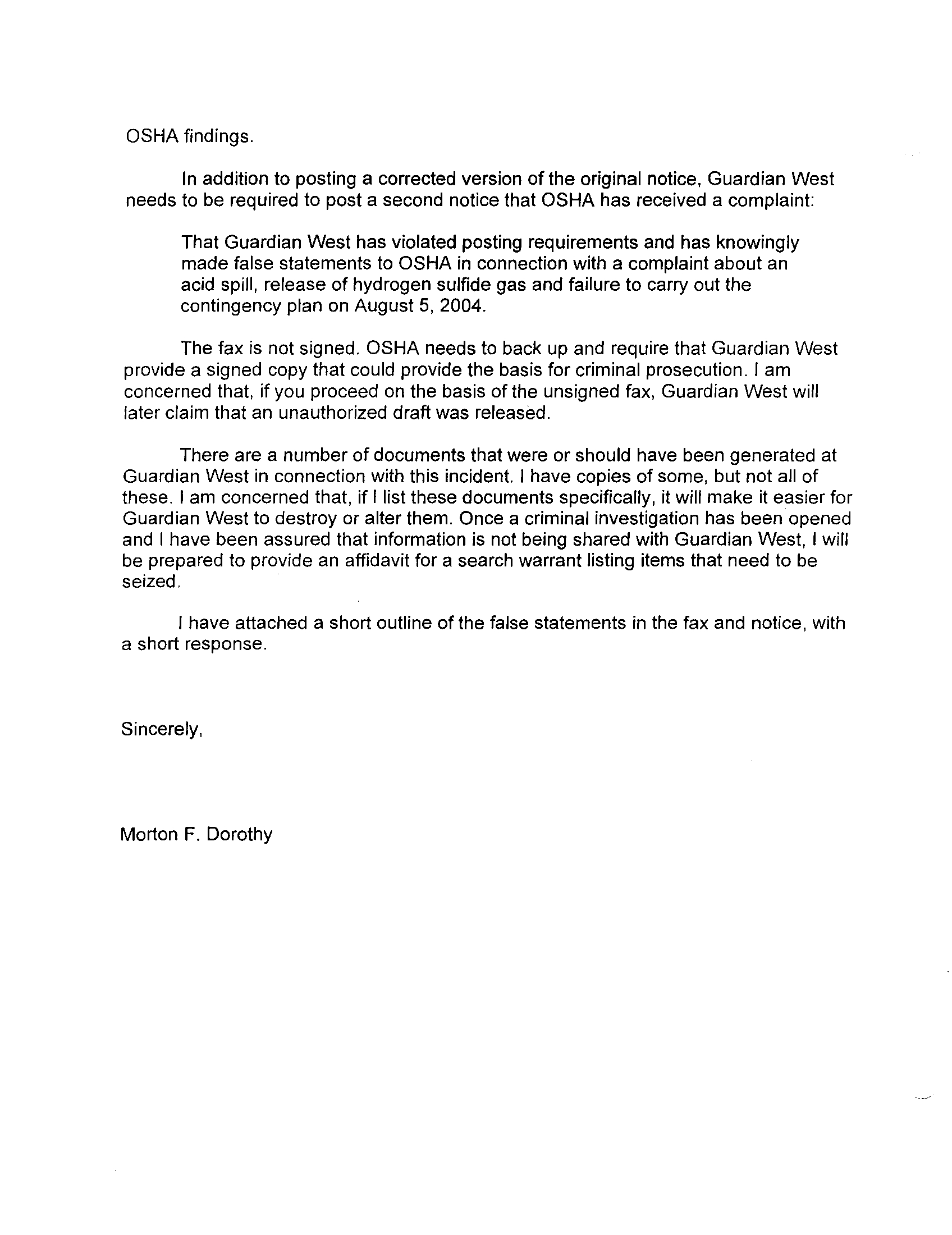 OSHA findings.

In addition to posting a corrected version of the original notice, Guardian West needs to be required to post a second notice that OSHA has received a complaint:

That Guardian West has violated posting requirements and has knowingly made false statements to OSHA in connection with a complaint about an acid spill, release of hydrogen sulfide gas and failure to carry out the contingency plan on August 5, 2004.

The fax is not signed. OSHA needs to back up and require that Guardian West provide a signed copy that could provide the basis for criminal prosecution. I am concerned that, if you proceed on the basis of the unsigned fax, Guardian West will later claim that an unauthorized draft was released.

There are a number of documents that were or should have been generated at Guardian West in connection with this incident. I have copies of some, but not all of these. I am concerned that, if I list these documents specifically, it will make it easier for Guardian West to destroy or alter them. Once a criminal investigation has been opened and I have been assured that information is not being shared with Guardian West, I will be prepared to provide an affidavit for a search warrant listing items that need to be seized.

I have attached a short outline of the false statements in the fax and notice, with a short response.

Sincerely,

Morton F. Dorothy